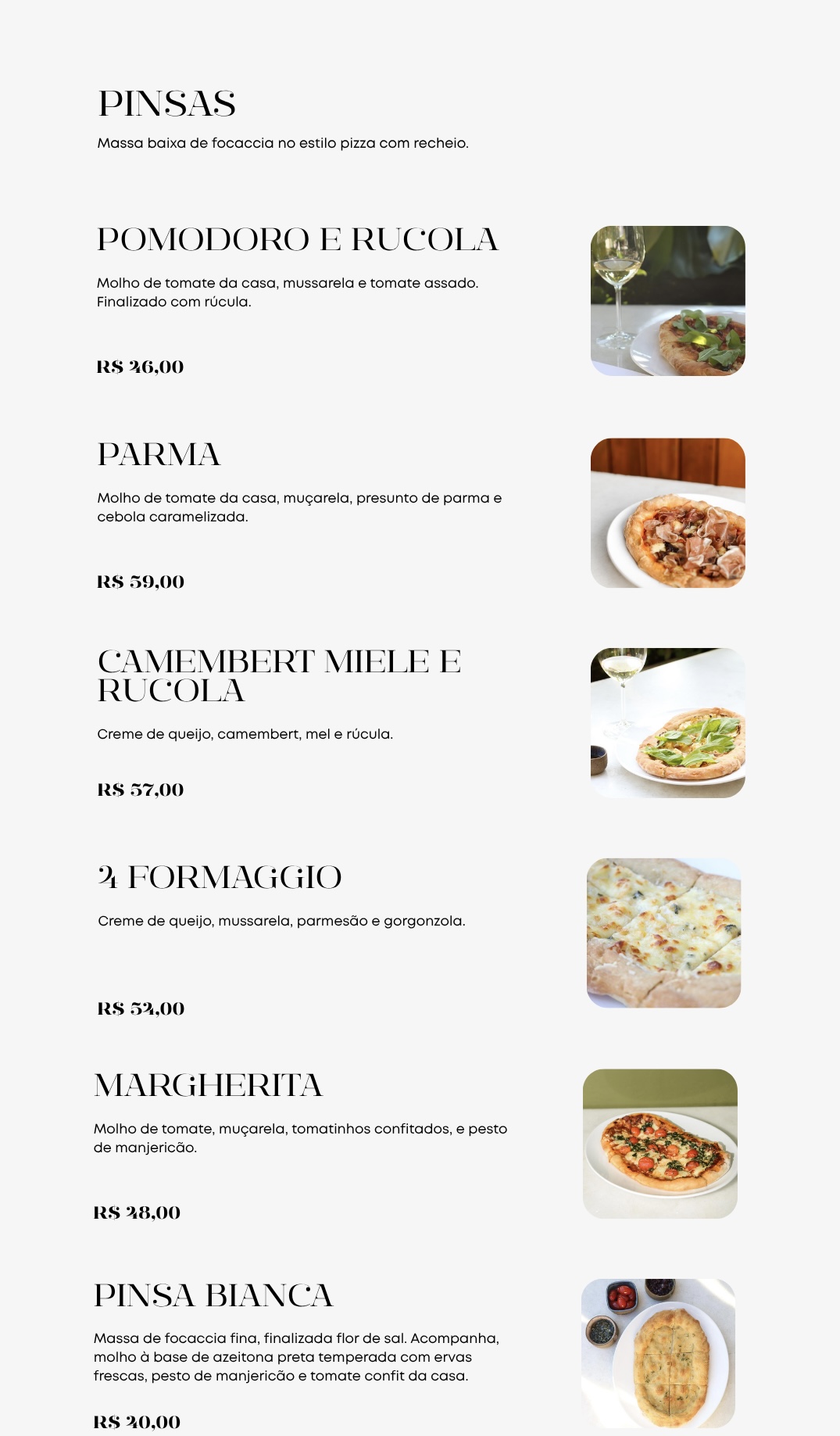 PINSAS

Massa baixa de focaccia no estilo pizza com recheio.

POMODORO E RUCOLA

Molho de tomate da casa, mussarela e tomate assado. Finalizado com rúcula.

R$ 46,00

PARMA

Molho de tomate da casa, muçarela, presunto de parma e cebola caramelizada.

R$ 59,00

CAMEMBERT MIELE E RUCOLA

Creme de queijo, camembert, mel e rúcula.

R$ 57,00

4 FORMAGGIO

Creme de queijo, mussarela, parmesão e gorgonzola.

R$ 54,00

MARGHERITA

Molho de tomate, muçarela, tomatinhos confitados, e pesto de manjericão.

R$ 48,00

PINSA BIANCA

Massa de focaccia fina, finalizada flor de sal. Acompanha, molho à base de azeitona preta temperada com ervas frescas, pesto de manjericão e tomate confit da casa.

R$ 40,00